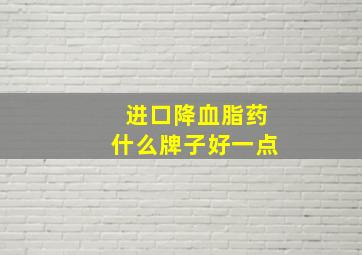 进口降血脂药
什么牌子好一点